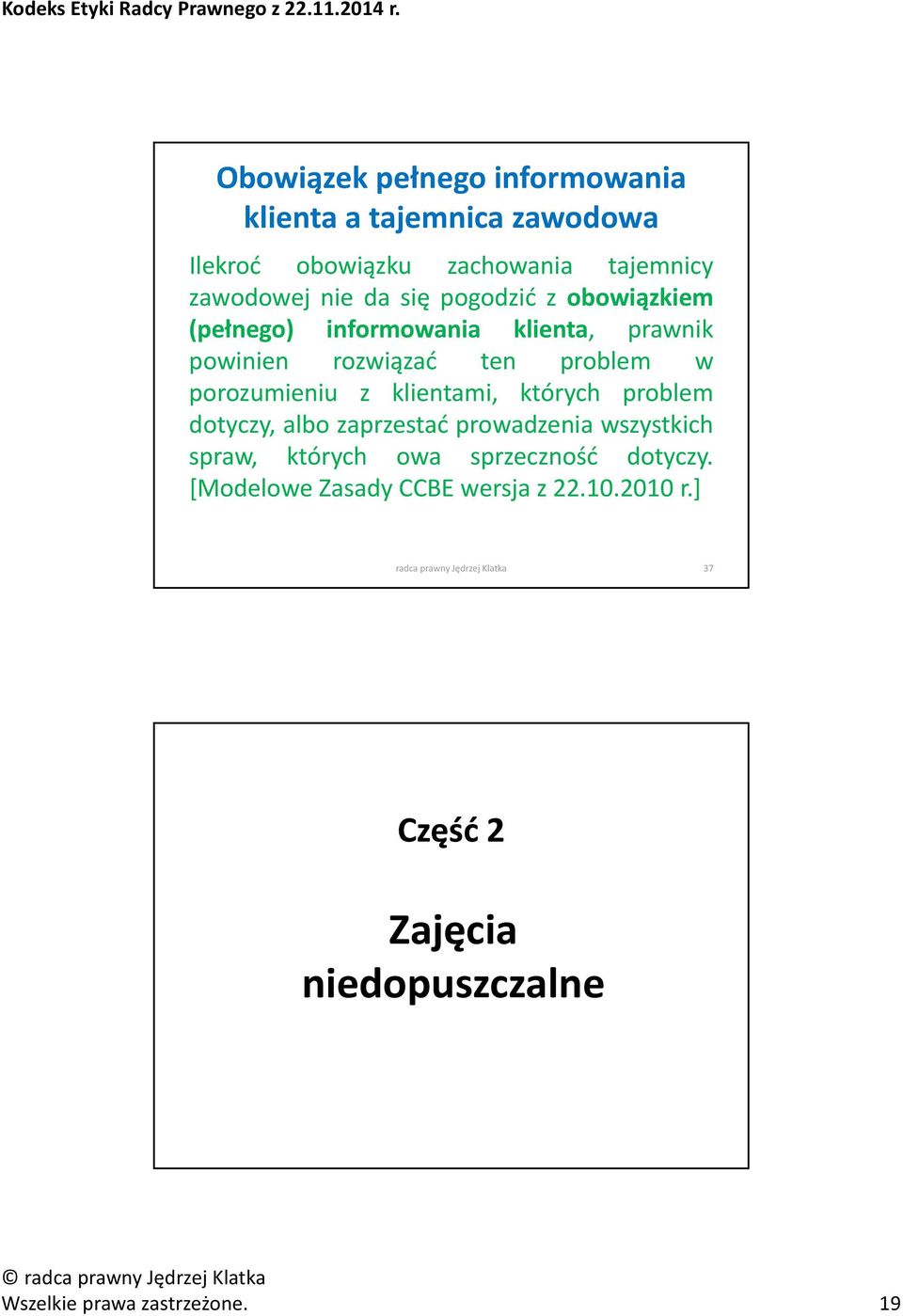 Kodeks Etyki Radcy Prawnego z 22.11.2014 r.

Obowiązek pełnego informowania klienta a tajemnica zawodowa

Ilekroć obowiązku zachowania tajemnicy zawodowej nie da się pogodzić z obowiązkiem (pełnego) informowania klienta, prawnik powinien rozwiązać ten problem w porozumieniu z klientami, których problem dotyczy, albo zaprzestać prowadzenia wszystkich spraw, których owa sprzeczność dotyczy. [Modelowe Zasady CCBE wersja z 22.10.2010 r.]

radca prawny Jędrzej Klatka 37

Część 2

Zajęcia niedopuszczalne

© radca prawny Jędrzej Klatka
Wszelkie prawa zastrzeżone. 19